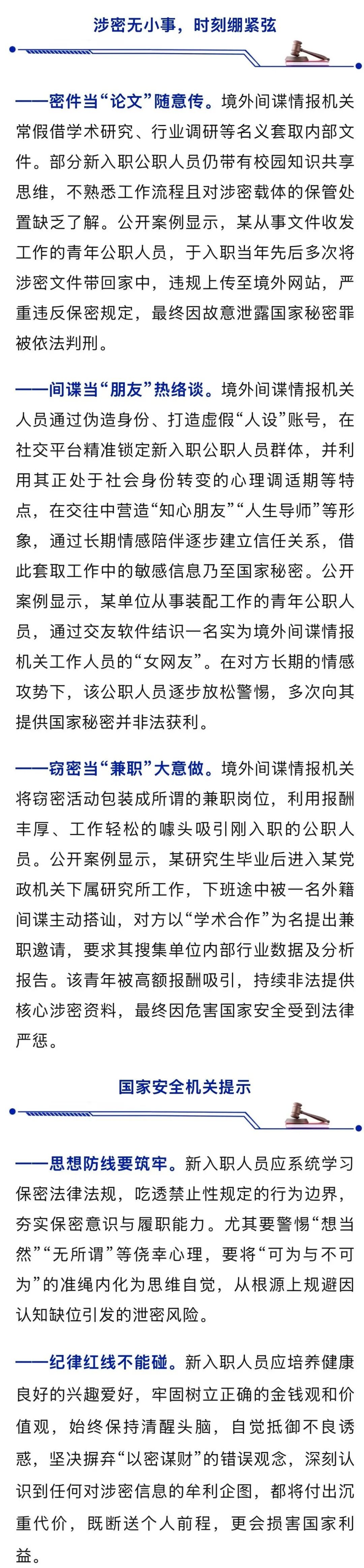 涉密无小事，时刻绷紧弦

——密件当“论文”随意传。境外间谍情报机关常假借学术研究、行业调研等名义套取内部文件。部分新入职公职人员仍带有校园知识共享思维，不熟悉工作流程且对涉密载体的保管处置缺乏了解。公开案例显示，某从事文件收发工作的青年公职人员，于入职当年先后多次将涉密文件带回家中，违规上传至境外网站，严重违反保密规定，最终因故意泄露国家秘密罪被依法判刑。

——间谍当“朋友”热络谈。境外间谍情报机关人员通过伪造身份、打造虚假“人设”账号，在社交平台精准锁定新入职公职人员群体，并利用其正处于社会身份转变的心理调适期等特点，在交往中营造“知心朋友”“人生导师”等形象，通过长期情感陪伴逐步建立信任关系，借此套取工作中的敏感信息乃至国家秘密。公开案例显示，某单位从事装配工作的青年公职人员，通过交友软件结识一名实为境外间谍情报机关工作人员的“女网友”。在对方长期的情感攻势下，该公职人员逐步放松警惕，多次向其提供国家秘密并非法获利。

——窃密当“兼职”大意做。境外间谍情报机关将窃密活动包装成所谓的兼职岗位，利用报酬丰厚、工作轻松的噱头吸引刚入职的公职人员。公开案例显示，某研究生毕业后进入某党政机关下属研究所工作，下班途中被一名外籍间谍主动搭讪，对方以“学术合作”为名提出兼职邀请，要求其搜集单位内部行业数据及分析报告。该青年被高额报酬吸引，持续非法提供核心涉密资料，最终因危害国家安全受到法律严惩。

国家安全机关提示

——思想防线要筑牢。新入职人员应系统学习保密法律法规，吃透禁止性规定的行为边界，夯实保密意识与履职能力。尤其要警惕“想当然”“无所谓”等侥幸心理，要将“可为与不可为”的准绳内化为思维自觉，从根源上规避因认知缺位引发的泄密风险。

——纪律红线不能碰。新入职人员应培养健康良好的兴趣爱好，牢固树立正确的金钱观和价值观，始终保持清醒头脑，自觉抵御不良诱惑，坚决摒弃“以密谋财”的错误观念，深刻认识到任何对涉密信息的牟利企图，都将付出沉重代价，既断送个人前程，更会损害国家利益。